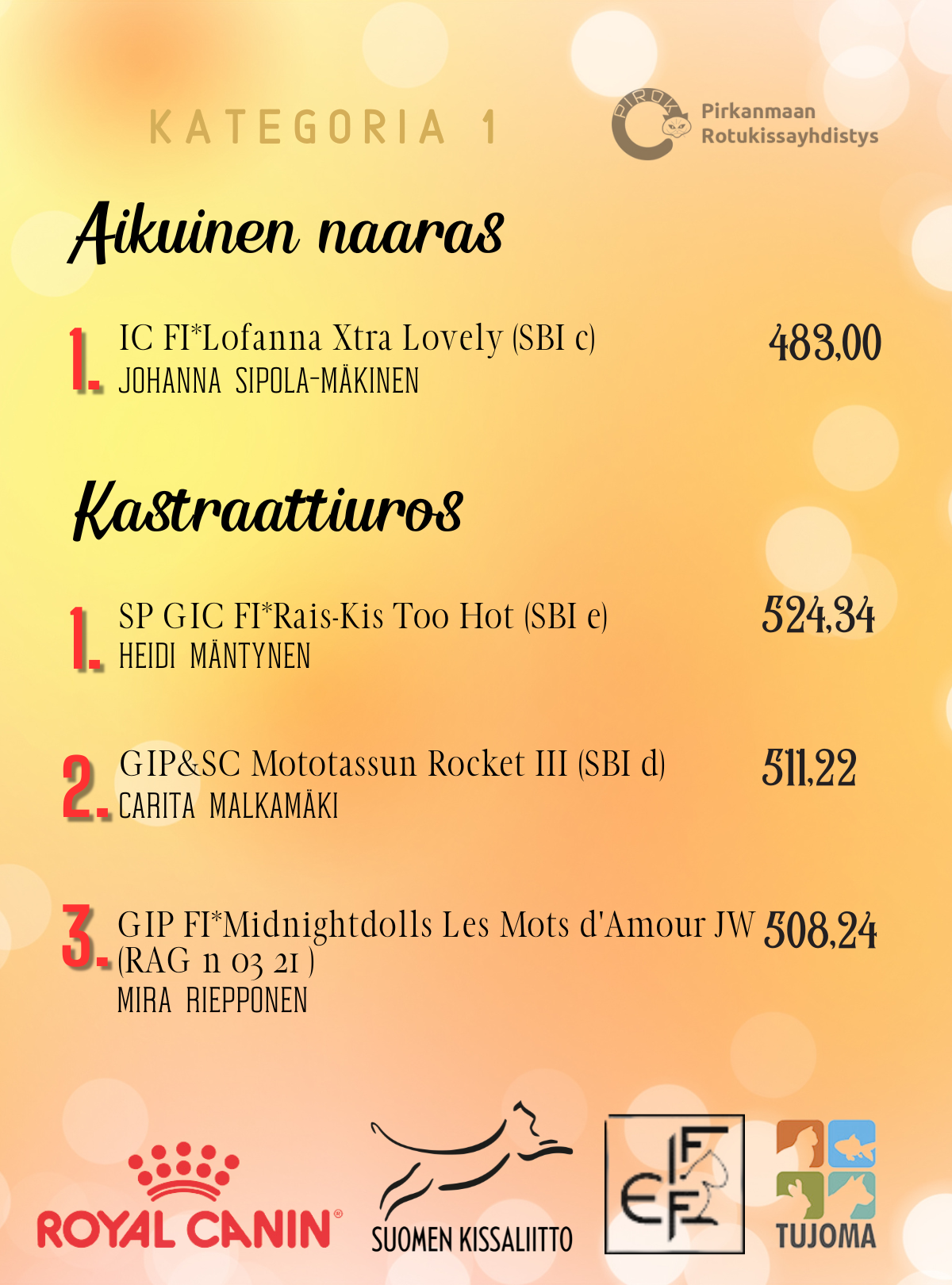 KATEGORIA 1

PIROK Pirkanmaan Rotukissayhdistys

Aikuinen naaras

1. IC FI*Lofanna Xtra Lovely (SBI c)
JOHANNA SIPOLA-MÄKINEN
483,00

Kastraattiuros

1. SP GIC FI*Rais-Kis Too Hot (SBI e)
HEIDI MÄNTYNEN
524,34

2. GIP&SC Mototassun Rocket III (SBI d)
CARITA MALKAMÄKI
511,22

3. GIP FI*Midnightdolls Les Mots d'Amour JW (RAG n 03 21 )
MIRA RIEPPONEN
508,24

ROYAL CANIN®

SUOMEN KISSALIITTO

FIFE

TUJOMA